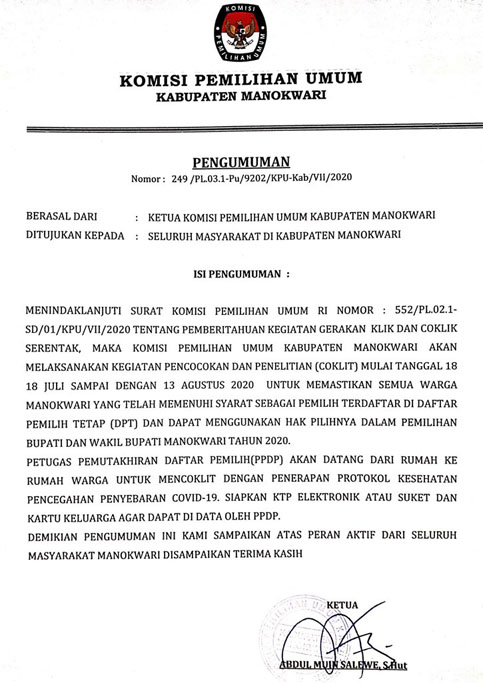 KOMISI
PEMILIHAN UMUM

KOMISI PEMILIHAN UMUM
KABUPATEN MANOKWARI

PENGUMUMAN
Nomor : 249 /PL.03.1-Pu/9202/KPU-Kab/VII/2020

BERASAL DARI : KETUA KOMISI PEMILIHAN UMUM KABUPATEN MANOKWARI
DITUJUKAN KEPADA : SELURUH MASYARAKAT DI KABUPATEN MANOKWARI

ISI PENGUMUMAN :

MENINDAKLANJUTI SURAT KOMISI PEMILIHAN UMUM RI NOMOR : 552/PL.02.1-SD/01/KPU/VII/2020 TENTANG PEMBERITAHUAN KEGIATAN GERAKAN KLIK DAN COKLIK SERENTAK, MAKA KOMISI PEMILIHAN UMUM KABUPATEN MANOKWARI AKAN MELAKSANAKAN KEGIATAN PENCOCOKAN DAN PENELITIAN (COKLIT) MULAI TANGGAL 18 18 JULI SAMPAI DENGAN 13 AGUSTUS 2020 UNTUK MEMASTIKAN SEMUA WARGA MANOKWARI YANG TELAH MEMENUHI SYARAT SEBAGAI PEMILIH TERDAFTAR DI DAFTAR PEMILIH TETAP (DPT) DAN DAPAT MENGGUNAKAN HAK PILIHNYA DALAM PEMILIHAN BUPATI DAN WAKIL BUPATI MANOKWARI TAHUN 2020.
PETUGAS PEMUTAKHIRAN DAFTAR PEMILIH(PPDP) AKAN DATANG DARI RUMAH KE RUMAH WARGA UNTUK MENCOKLIT DENGAN PENERAPAN PROTOKOL KESEHATAN PENCEGAHAN PENYEBARAN COVID-19. SIAPKAN KTP ELEKTRONIK ATAU SUKET DAN KARTU KELUARGA AGAR DAPAT DI DATA OLEH PPDP.
DEMIKIAN PENGUMUMAN INI KAMI SAMPAIKAN ATAS PERAN AKTIF DARI SELURUH MASYARAKAT MANOKWARI DISAMPAIKAN TERIMA KASIH

KETUA

ABDUL MUIN SALEWE, S.Hut